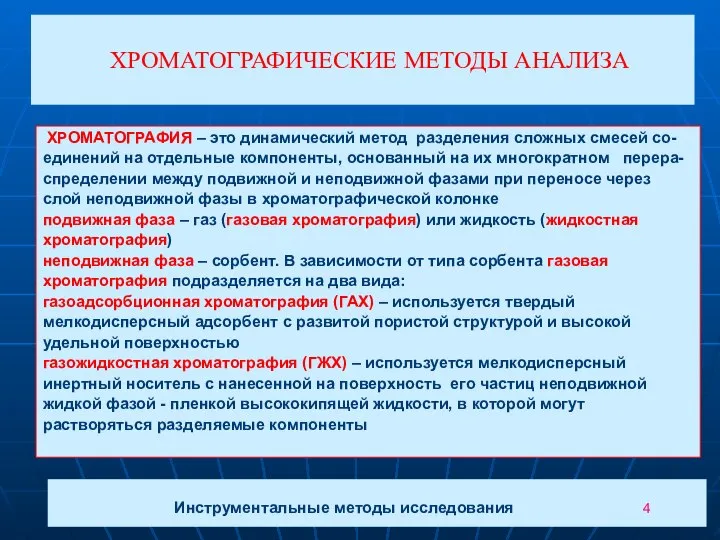 ХРОМАТОГРАФИЧЕСКИЕ МЕТОДЫ АНАЛИЗА

ХРОМАТОГРАФИЯ – это динамический метод разделения сложных смесей соединений на отдельные компоненты, основанный на их многократном перераспределении между подвижной и неподвижной фазами при переносе через слой неподвижной фазы в хроматографической колонке
подвижная фаза – газ (газовая хроматография) или жидкость (жидкостная хроматография)
неподвижная фаза – сорбент. В зависимости от типа сорбента газовая хроматография подразделяется на два вида:
газоадсорбционная хроматография (ГАХ) – используется твердый мелкодисперсный адсорбент с развитой пористой структурой и высокой удельной поверхностью
газожидкостная хроматография (ГЖХ) – используется мелкодисперсный инертный носитель с нанесенной на поверхность его частиц неподвижной жидкой фазой - пленкой высококипящей жидкости, в которой могут растворяться разделяемые компоненты

Инструментальные методы исследования 4